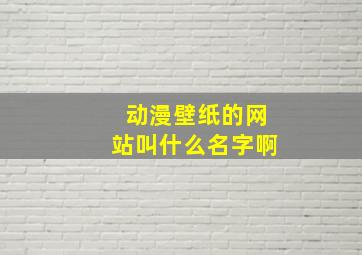 动漫壁纸的网站叫什么名字啊